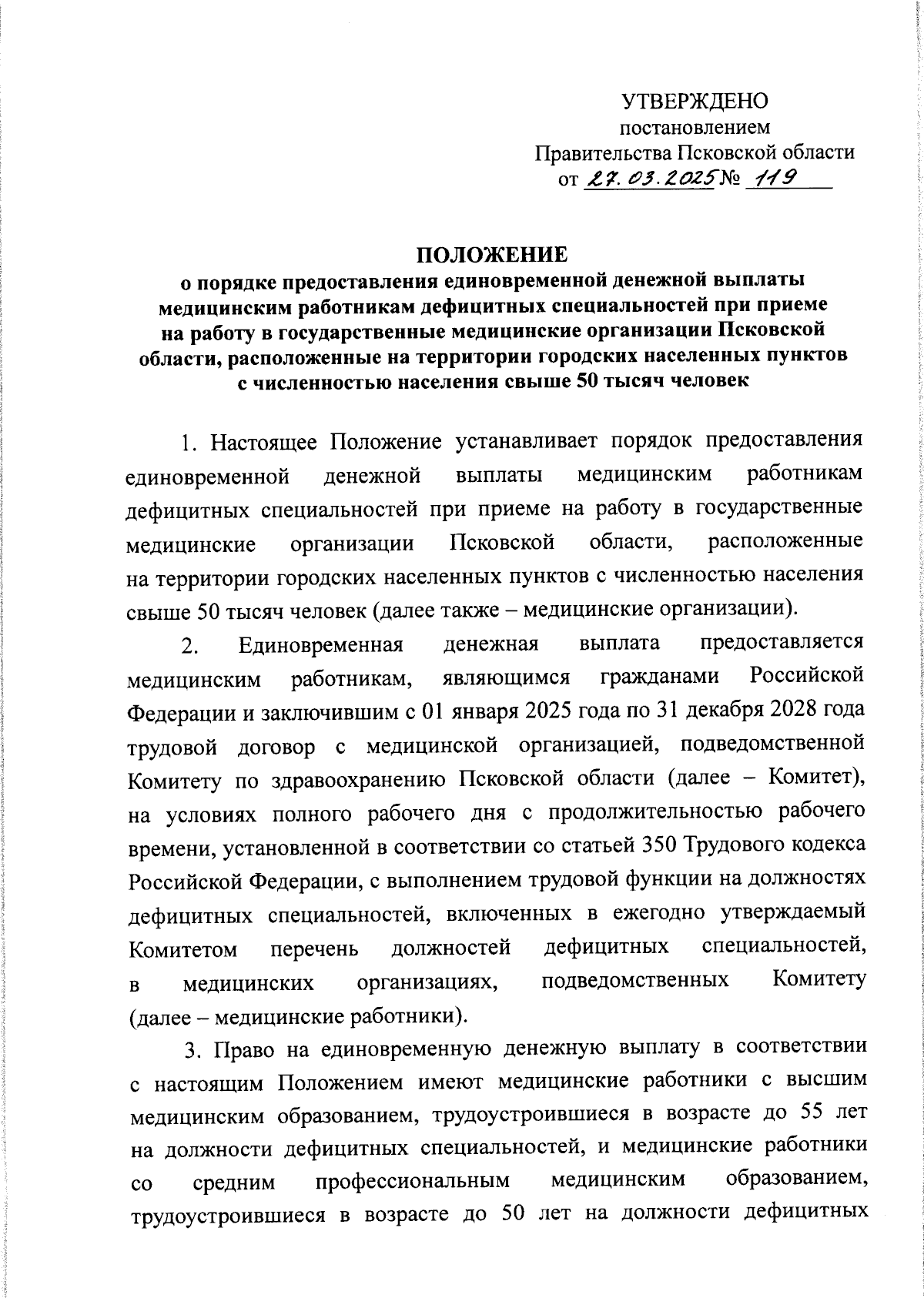 УТВЕРЖДЕНО
постановлением
Правительства Псковской области
от 27.03.2025 № 119

ПОЛОЖЕНИЕ
о порядке предоставления единовременной денежной выплаты медицинским работникам дефицитных специальностей при приеме на работу в государственные медицинские организации Псковской области, расположенные на территории городских населенных пунктов с численностью населения свыше 50 тысяч человек

1. Настоящее Положение устанавливает порядок предоставления единовременной денежной выплаты медицинским работникам дефицитных специальностей при приеме на работу в государственные медицинские организации Псковской области, расположенные на территории городских населенных пунктов с численностью населения свыше 50 тысяч человек (далее также – медицинские организации).

2. Единовременная денежная выплата предоставляется медицинским работникам, являющимся гражданами Российской Федерации и заключившим с 01 января 2025 года по 31 декабря 2028 года трудовой договор с медицинской организацией, подведомственной Комитету по здравоохранению Псковской области (далее – Комитет), на условиях полного рабочего дня с продолжительностью рабочего времени, установленной в соответствии со статьей 350 Трудового кодекса Российской Федерации, с выполнением трудовой функции на должностях дефицитных специальностей, включенных в ежегодно утверждаемый Комитетом перечень должностей дефицитных специальностей, в медицинских организациях, подведомственных Комитету (далее – медицинские работники).

3. Право на единовременную денежную выплату в соответствии с настоящим Положением имеют медицинские работники с высшим медицинским образованием, трудоустроившиеся в возрасте до 55 лет на должности дефицитных специальностей, и медицинские работники со средним профессиональным медицинским образованием, трудоустроившиеся в возрасте до 50 лет на должности дефицитных